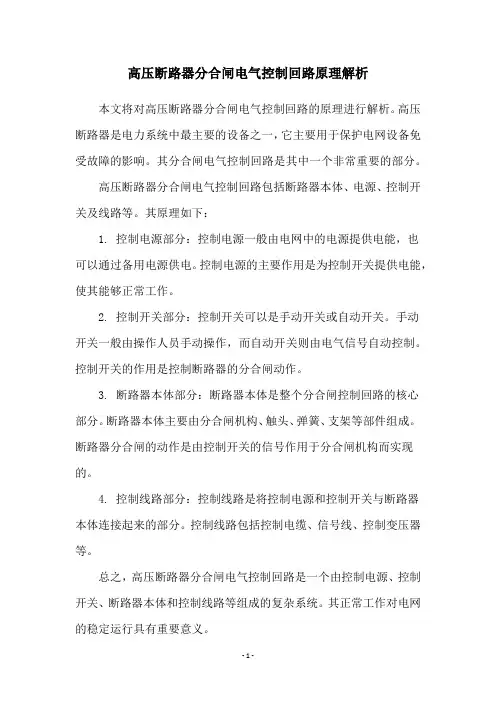 高压断路器分合闸电气控制回路原理解析

本文将对高压断路器分合闸电气控制回路的原理进行解析。高压断路器是电力系统中最主要的设备之一，它主要用于保护电网设备免受故障的影响。其分合闸电气控制回路是其中一个非常重要的部分。

高压断路器分合闸电气控制回路包括断路器本体、电源、控制开关及线路等。其原理如下：

1. 控制电源部分：控制电源一般由电网中的电源提供电能，也可以通过备用电源供电。控制电源的主要作用是为控制开关提供电能，使其能够正常工作。

2. 控制开关部分：控制开关可以是手动开关或自动开关。手动开关一般由操作人员手动操作，而自动开关则由电气信号自动控制。控制开关的作用是控制断路器的分合闸动作。

3. 断路器本体部分：断路器本体是整个分合闸控制回路的核心部分。断路器本体主要由分合闸机构、触头、弹簧、支架等部件组成。断路器分合闸的动作是由控制开关的信号作用于分合闸机构而实现的。

4. 控制线路部分：控制线路是将控制电源和控制开关与断路器本体连接起来的部分。控制线路包括控制电缆、信号线、控制变压器等。

总之，高压断路器分合闸电气控制回路是一个由控制电源、控制开关、断路器本体和控制线路等组成的复杂系统。其正常工作对电网的稳定运行具有重要意义。

- 1 -